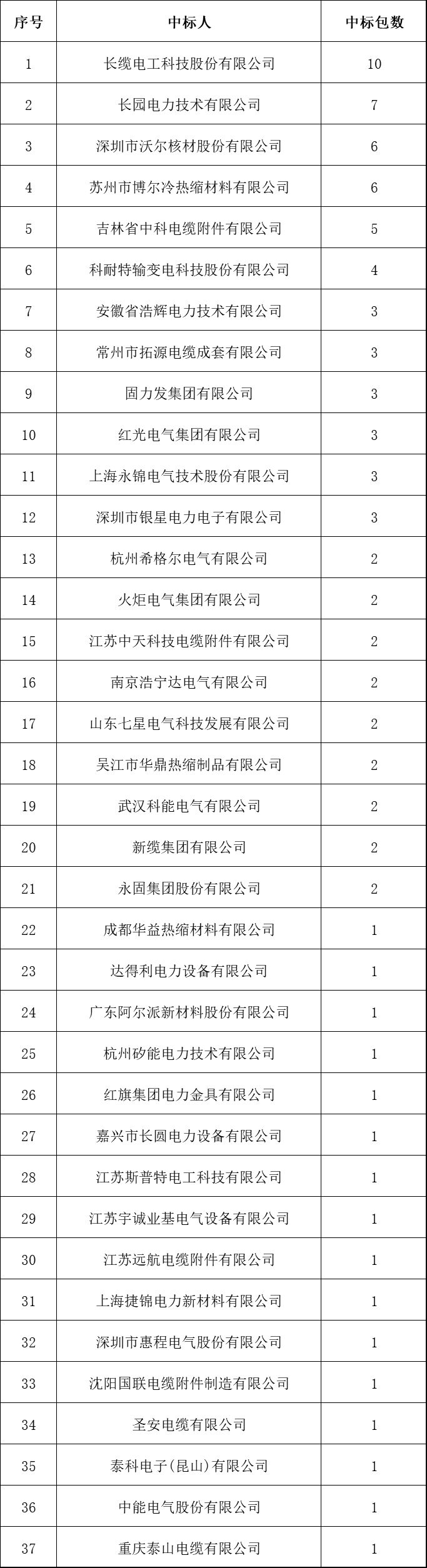 | 序号 | 中标人 | 中标包数 |
|---|---|---|
| 1 | 长缆电工科技股份有限公司 | 10 |
| 2 | 长园电力技术有限公司 | 7 |
| 3 | 深圳市沃尔核材股份有限公司 | 6 |
| 4 | 苏州市博尔冷热缩材料有限公司 | 6 |
| 5 | 吉林省中科电缆附件有限公司 | 5 |
| 6 | 科耐特输变电科技股份有限公司 | 4 |
| 7 | 安徽省浩辉电力技术有限公司 | 3 |
| 8 | 常州市拓源电缆成套有限公司 | 3 |
| 9 | 固力发集团有限公司 | 3 |
| 10 | 红光电气集团有限公司 | 3 |
| 11 | 上海永锦电气技术股份有限公司 | 3 |
| 12 | 深圳市银星电力电子有限公司 | 3 |
| 13 | 杭州希格尔电气有限公司 | 2 |
| 14 | 火炬电气集团有限公司 | 2 |
| 15 | 江苏中天科技电缆附件有限公司 | 2 |
| 16 | 南京浩宁达电气有限公司 | 2 |
| 17 | 山东七星电气科技发展有限公司 | 2 |
| 18 | 吴江市华鼎热缩制品有限公司 | 2 |
| 19 | 武汉科能电气有限公司 | 2 |
| 20 | 新缆集团有限公司 | 2 |
| 21 | 永固集团股份有限公司 | 2 |
| 22 | 成都华益热缩材料有限公司 | 1 |
| 23 | 达得利电力设备有限公司 | 1 |
| 24 | 广东阿尔派新材料股份有限公司 | 1 |
| 25 | 杭州矽能电力技术有限公司 | 1 |
| 26 | 红旗集团电力金具有限公司 | 1 |
| 27 | 嘉兴市长圆电力设备有限公司 | 1 |
| 28 | 江苏斯普特电工科技有限公司 | 1 |
| 29 | 江苏宇诚业基电气设备有限公司 | 1 |
| 30 | 江苏远航电缆附件有限公司 | 1 |
| 31 | 上海捷锦电力新材料有限公司 | 1 |
| 32 | 深圳市惠程电气股份有限公司 | 1 |
| 33 | 沈阳国联电缆附件制造有限公司 | 1 |
| 34 | 圣安电缆有限公司 | 1 |
| 35 | 泰科电子(昆山)有限公司 | 1 |
| 36 | 中能电气股份有限公司 | 1 |
| 37 | 重庆泰山电缆有限公司 | 1 |